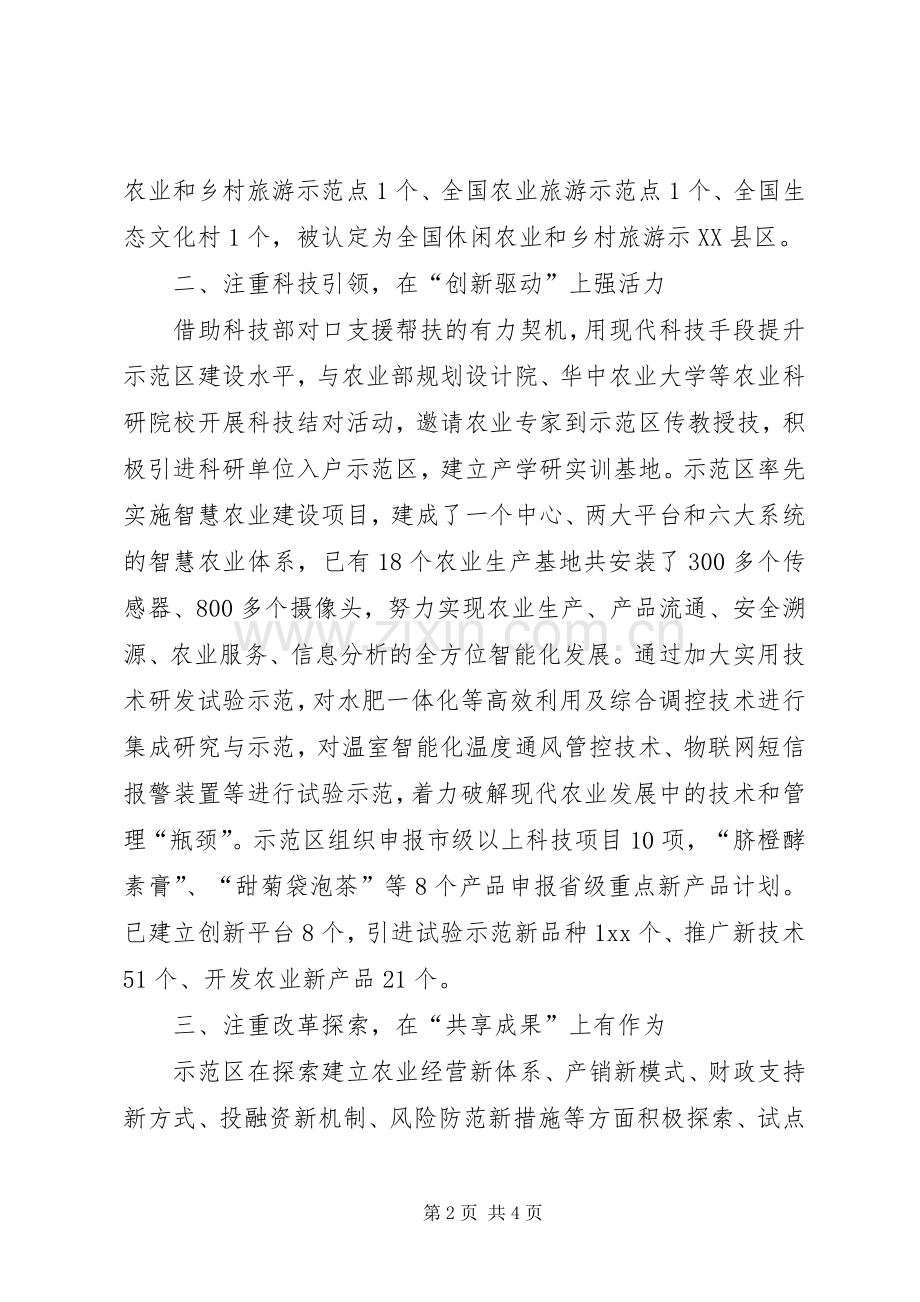 农业和乡村旅游示范点1个、全国农业旅游示范点1个、全国生态文化村1个，被认定为全国休闲农业和乡村旅游示XX县区。

二、注重科技引领，在“创新驱动”上强活力

借助科技部对口支援帮扶的有力契机，用现代科技手段提升示范区建设水平，与农业部规划设计院、华中农业大学等农业科研院校开展科技结对活动，邀请农业专家到示范区传教授技，积极引进科研单位入户示范区，建立产学研实训基地。示范区率先实施智慧农业建设项目，建成了一个中心、两大平台和六大系统的智慧农业体系，已有18个农业生产基地共安装了300多个传感器、800多个摄像头，努力实现农业生产、产品流通、安全溯源、农业服务、信息分析的全方位智能化发展。通过加大实用技术研发试验示范，对水肥一体化等高效利用及综合调控技术进行集成研究与示范，对温室智能化温度通风管控技术、物联网短信报警装置等进行试验示范，着力破解现代农业发展中的技术和管理“瓶颈”。示范区组织申报市级以上科技项目10项，“脐橙酵素膏”、“甜菊袋泡茶”等8个产品申报省级重点新产品计划。已建立创新平台8个，引进试验示范新品种1xx个、推广新技术51个、开发农业新产品21个。

三、注重改革探索，在“共享成果”上有作为

示范区在探索建立农业经营新体系、产销新模式、财政支持新方式、投融资新机制、风险防范新措施等方面积极探索、试点

第2页 共4页

www.zixin.com.cn